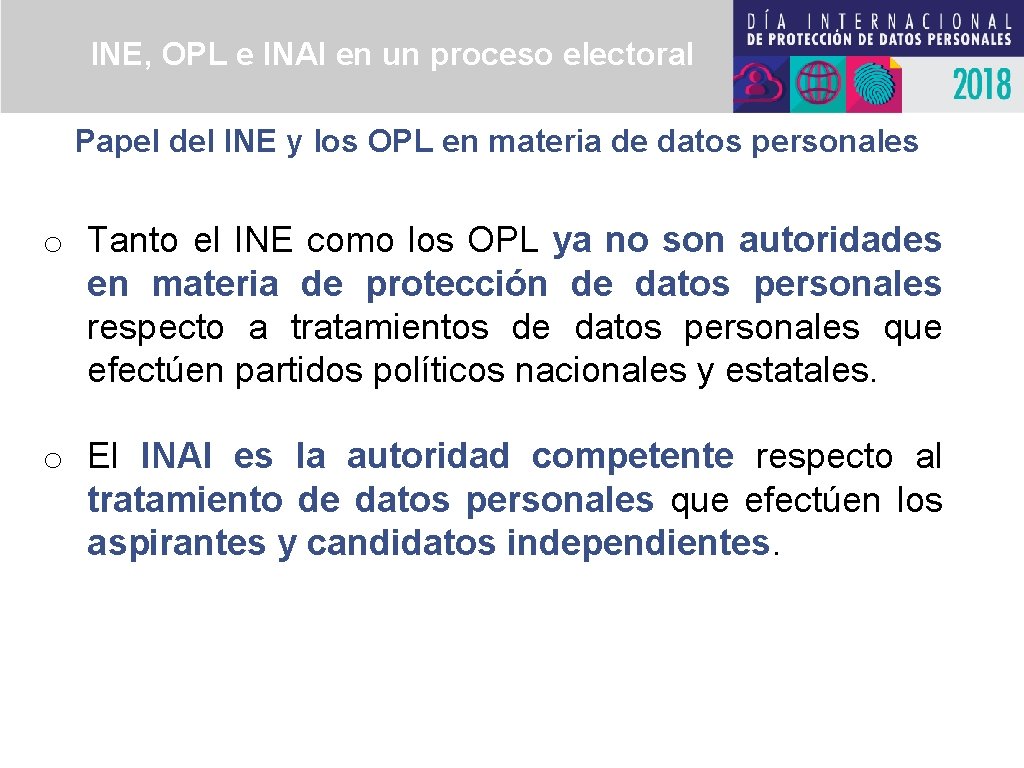 INE, OPL e INAI en un proceso electoral

DÍA INTERNACIONAL
DE PROTECCIÓN DE DATOS PERSONALES
2018

Papel del INE y los OPL en materia de datos personales

o Tanto el INE como los OPL ya no son autoridades en materia de protección de datos personales respecto a tratamientos de datos personales que efectúen partidos políticos nacionales y estatales.

o El INAI es la autoridad competente respecto al tratamiento de datos personales que efectúen los aspirantes y candidatos independientes.